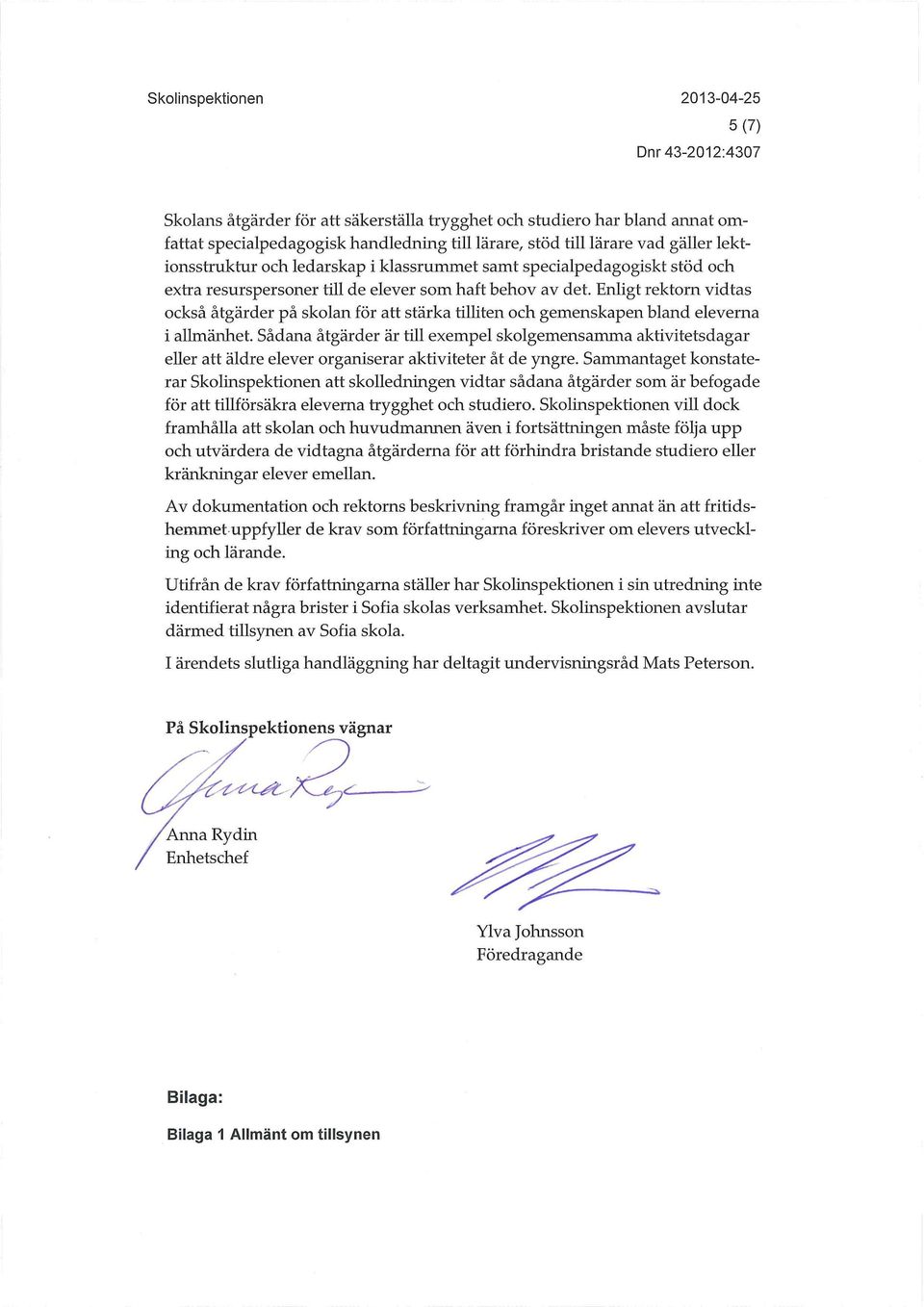 Skolinspektionen 2013-04-25

5 (7)

Dnr 43-2012:4307

Skolans åtgärder för att säkerställa trygghet och studiero har bland annat omfattat specialpedagogisk handledning till lärare, stöd till lärare vad gäller lektionsstruktur och ledarskap i klassrummet samt specialpedagogiskt stöd och extra resurspersoner till de elever som haft behov av det. Enligt rektorn vidtas också åtgärder på skolan för att stärka tilliten och gemenskapen bland eleverna i allmänhet. Sådana åtgärder är till exempel skolgemensamma aktivitetsdagar eller att äldre elever organiserar aktiviteter åt de yngre. Sammantaget konstaterar Skolinspektionen att skolledningen vidtar sådana åtgärder som är befogade för att tillförsäkra eleverna trygghet och studiero. Skolinspektionen vill dock framhålla att skolan och huvudmannen även i fortsättningen måste följa upp och utvärdera de vidtagna åtgärderna för att förhindra bristande studiero eller kränkningar elever emellan.

Av dokumentation och rektorns beskrivning framgår inget annat än att fritidshemmet uppfyller de krav som författningarna föreskriver om elevers utveckling och lärande.

Utifrån de krav författningarna ställer har Skolinspektionen i sin utredning inte identifierat några brister i Sofia skolas verksamhet. Skolinspektionen avslutar därmed tillsynen av Sofia skola.

I ärendets slutliga handläggning har deltagit undervisningsråd Mats Peterson.

På Skolinspektionens vägnar

Anna Rydin
Enhetschef

Ylva Johnsson
Föredragande

Bilaga:

Bilaga 1 Allmänt om tillsynen